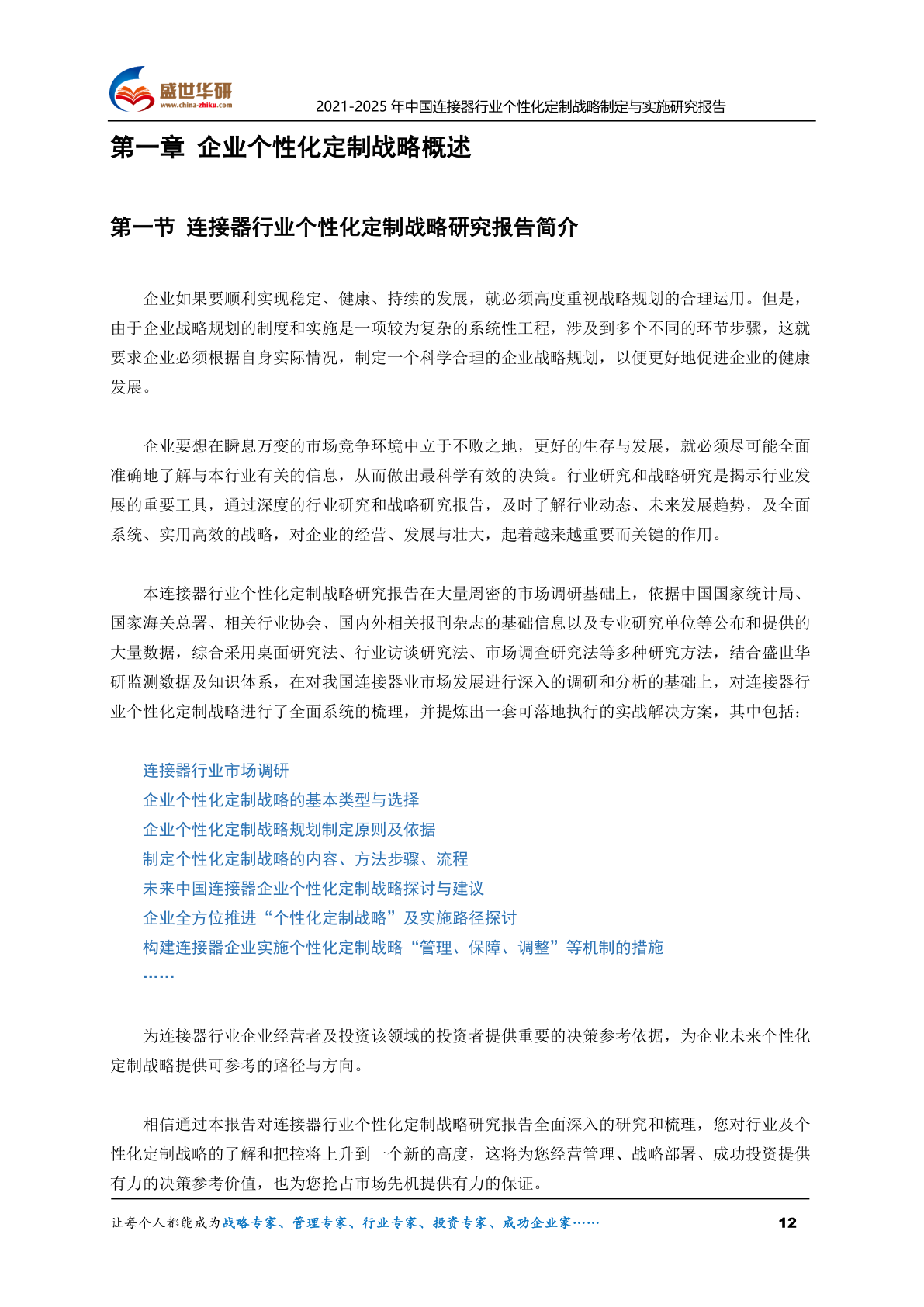 盛世华研
www.china-zhiku.com
2021-2025 年中国连接器行业个性化定制战略制定与实施研究报告

第一章 企业个性化定制战略概述

第一节 连接器行业个性化定制战略研究报告简介

企业如果要顺利实现稳定、健康、持续的发展，就必须高度重视战略规划的合理运用。但是，由于企业战略规划的制度和实施是一项较为复杂的系统性工程，涉及到多个不同的环节步骤，这就要求企业必须根据自身实际情况，制定一个科学合理的企业战略规划，以便更好地促进企业的健康发展。

企业要想在瞬息万变的市场竞争环境中立于不败之地，更好的生存与发展，就必须尽可能全面准确地了解与本行业有关的信息，从而做出最科学有效的决策。行业研究和战略研究是揭示行业发展的重要工具，通过深度的行业研究和战略研究报告，及时了解行业动态、未来发展趋势，及全面系统、实用高效的战略，对企业的经营、发展与壮大，起着越来越重要而关键的作用。

本连接器行业个性化定制战略研究报告在大量周密的市场调研基础上，依据中国国家统计局、国家海关总署、相关行业协会、国内外相关报刊杂志的基础信息以及专业研究单位等公布和提供的大量数据，综合采用桌面研究法、行业访谈研究法、市场调查研究法等多种研究方法，结合盛世华研监测数据及知识体系，在对我国连接器业市场发展进行深入的调研和分析的基础上，对连接器行业个性化定制战略进行了全面系统的梳理，并提炼出一套可落地执行的实战解决方案，其中包括：

连接器行业市场调研
企业个性化定制战略的基本类型与选择
企业个性化定制战略规划制定原则及依据
制定个性化定制战略的内容、方法步骤、流程
未来中国连接器企业个性化定制战略探讨与建议
企业全方位推进“个性化定制战略”及实施路径探讨
构建连接器企业实施个性化定制战略“管理、保障、调整”等机制的措施
……

为连接器行业企业经营者及投资该领域的投资者提供重要的决策参考依据，为企业未来个性化定制战略提供可参考的路径与方向。

相信通过本报告对连接器行业个性化定制战略研究报告全面深入的研究和梳理，您对行业及个性化定制战略的了解和把控将上升到一个新的高度，这将为您经营管理、战略部署、成功投资提供有力的决策参考价值，也为您抢占市场先机提供有力的保证。

让每个人都能成为战略专家、管理专家、行业专家、投资专家、成功企业家……
12